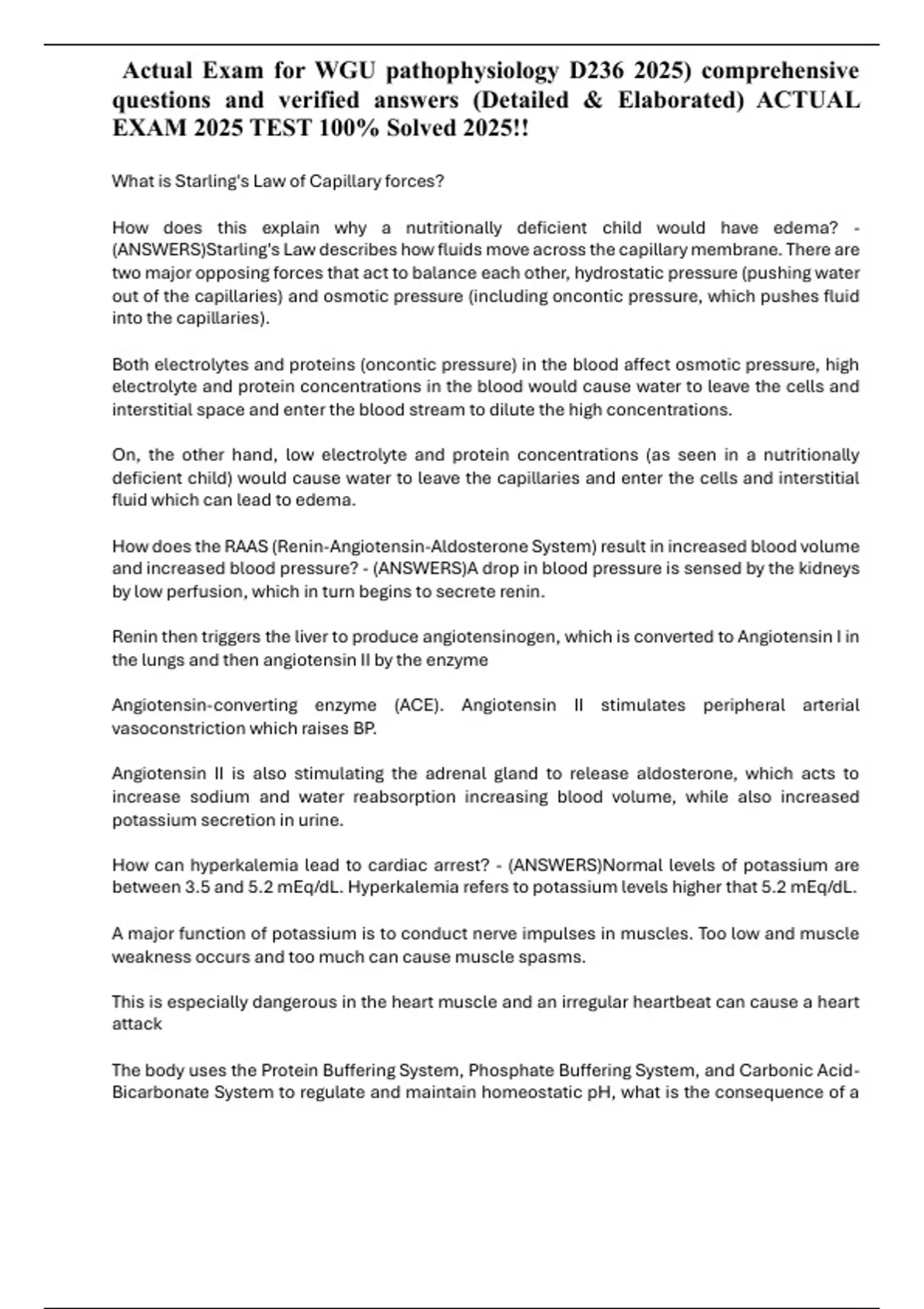 Actual Exam for WGU pathophysiology D236 2025) comprehensive questions and verified answers (Detailed & Elaborated) ACTUAL EXAM 2025 TEST 100% Solved 2025!!

What is Starling's Law of Capillary forces?

How does this explain why a nutritionally deficient child would have edema? - (ANSWERS)Starling's Law describes how fluids move across the capillary membrane. There are two major opposing forces that act to balance each other, hydrostatic pressure (pushing water out of the capillaries) and osmotic pressure (including oncontic pressure, which pushes fluid into the capillaries).

Both electrolytes and proteins (oncontic pressure) in the blood affect osmotic pressure, high electrolyte and protein concentrations in the blood would cause water to leave the cells and interstitial space and enter the blood stream to dilute the high concentrations.

On, the other hand, low electrolyte and protein concentrations (as seen in a nutritionally deficient child) would cause water to leave the capillaries and enter the cells and interstitial fluid which can lead to edema.

How does the RAAS (Renin-Angiotensin-Aldosterone System) result in increased blood volume and increased blood pressure? - (ANSWERS)A drop in blood pressure is sensed by the kidneys by low perfusion, which in turn begins to secrete renin.

Renin then triggers the liver to produce angiotensinogen, which is converted to Angiotensin I in the lungs and then angiotensin II by the enzyme

Angiotensin-converting enzyme (ACE). Angiotensin II stimulates peripheral arterial vasoconstriction which raises BP.

Angiotensin II is also stimulating the adrenal gland to release aldosterone, which acts to increase sodium and water reabsorption increasing blood volume, while also increased potassium secretion in urine.

How can hyperkalemia lead to cardiac arrest? - (ANSWERS)Normal levels of potassium are between 3.5 and 5.2 mEq/dL. Hyperkalemia refers to potassium levels higher that 5.2 mEq/dL.

A major function of potassium is to conduct nerve impulses in muscles. Too low and muscle weakness occurs and too much can cause muscle spasms.

This is especially dangerous in the heart muscle and an irregular heartbeat can cause a heart attack

The body uses the Protein Buffering System, Phosphate Buffering System, and Carbonic Acid-Bicarbonate System to regulate and maintain homeostatic pH, what is the consequence of a